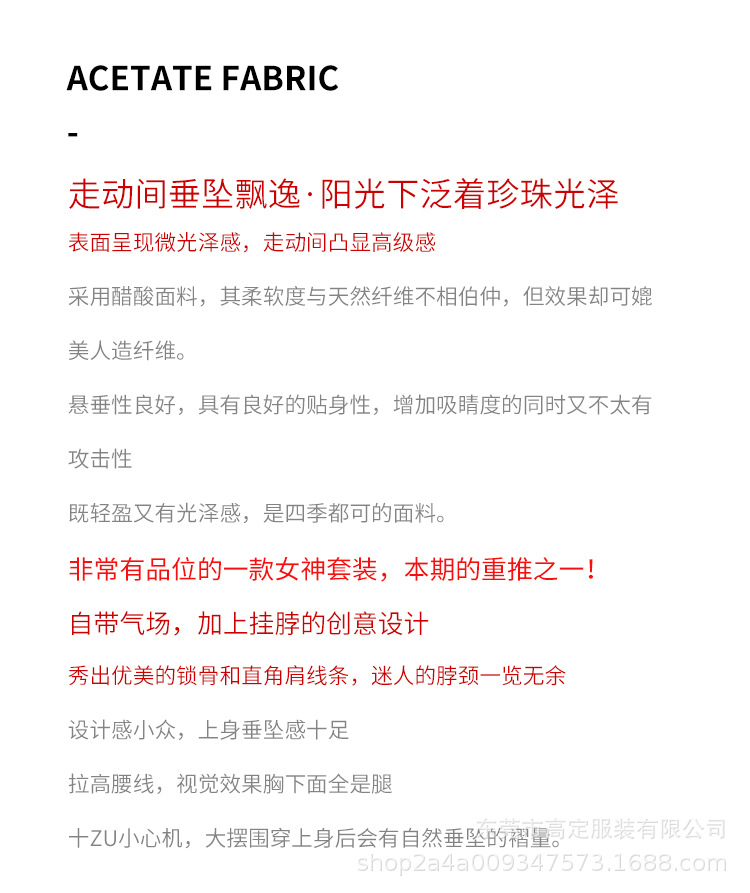 ACETATE FABRIC

-

走动间垂坠飘逸·阳光下泛着珍珠光泽

表面呈现微光泽感，走动间凸显高级感

采用醋酸面料，其柔软度与天然纤维不相伯仲，但效果却可媲美人造纤维。

悬垂性良好，具有良好的贴身性，增加吸睛度的同时又不太有攻击性

既轻盈又有光泽感，是四季都可的面料。

非常有品位的一款女神套装，本期的重推之一！

自带气场，加上挂脖的创意设计

秀出优美的锁骨和直角肩线条，迷人的脖颈一览无余

设计感小众，上身垂坠感十足

拉高腰线，视觉效果胸下面全是腿

十ZU小心机，大摆围穿上身后会有自然垂坠的褶量。

东莞市高定服装有限公司
shop2a4a009347573.1688.com